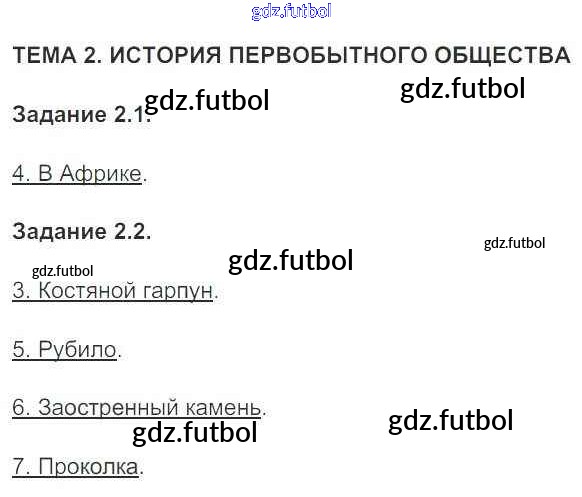 ТЕМА 2. ИСТОРИЯ ПЕРВОБЫТНОГО ОБЩЕСТВА

Задание 2.1.

4. В Африке.

Задание 2.2.

3. Костяной гарпун.

5. Рубило.

6. Заостренный камень.

7. Проколка.

gdz.futbol